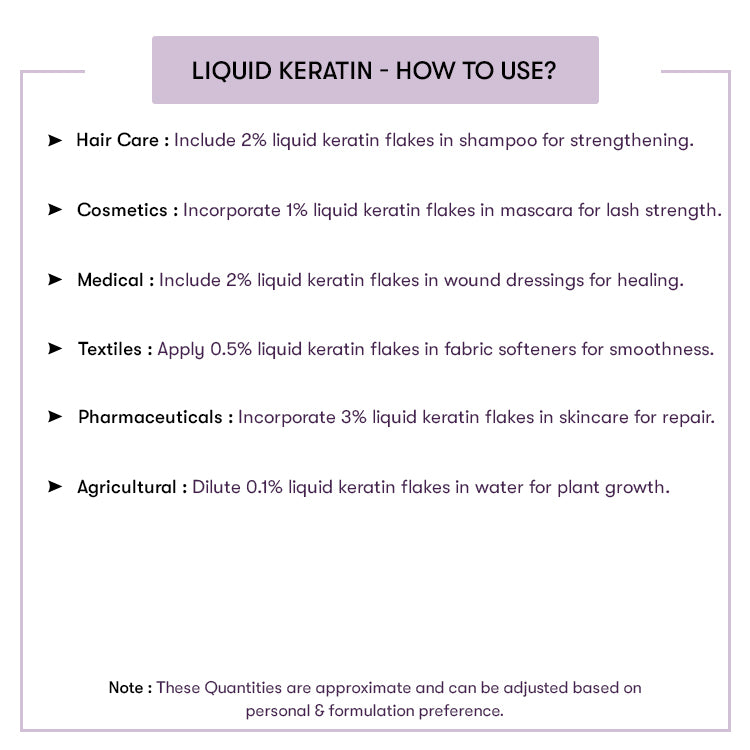 LIQUID KERATIN - HOW TO USE?

➤ Hair Care : Include 2% liquid keratin flakes in shampoo for strengthening.

➤ Cosmetics : Incorporate 1% liquid keratin flakes in mascara for lash strength.

➤ Medical : Include 2% liquid keratin flakes in wound dressings for healing.

➤ Textiles : Apply 0.5% liquid keratin flakes in fabric softeners for smoothness.

➤ Pharmaceuticals : Incorporate 3% liquid keratin flakes in skincare for repair.

➤ Agricultural : Dilute 0.1% liquid keratin flakes in water for plant growth.

Note : These Quantities are approximate and can be adjusted based on personal & formulation preference.